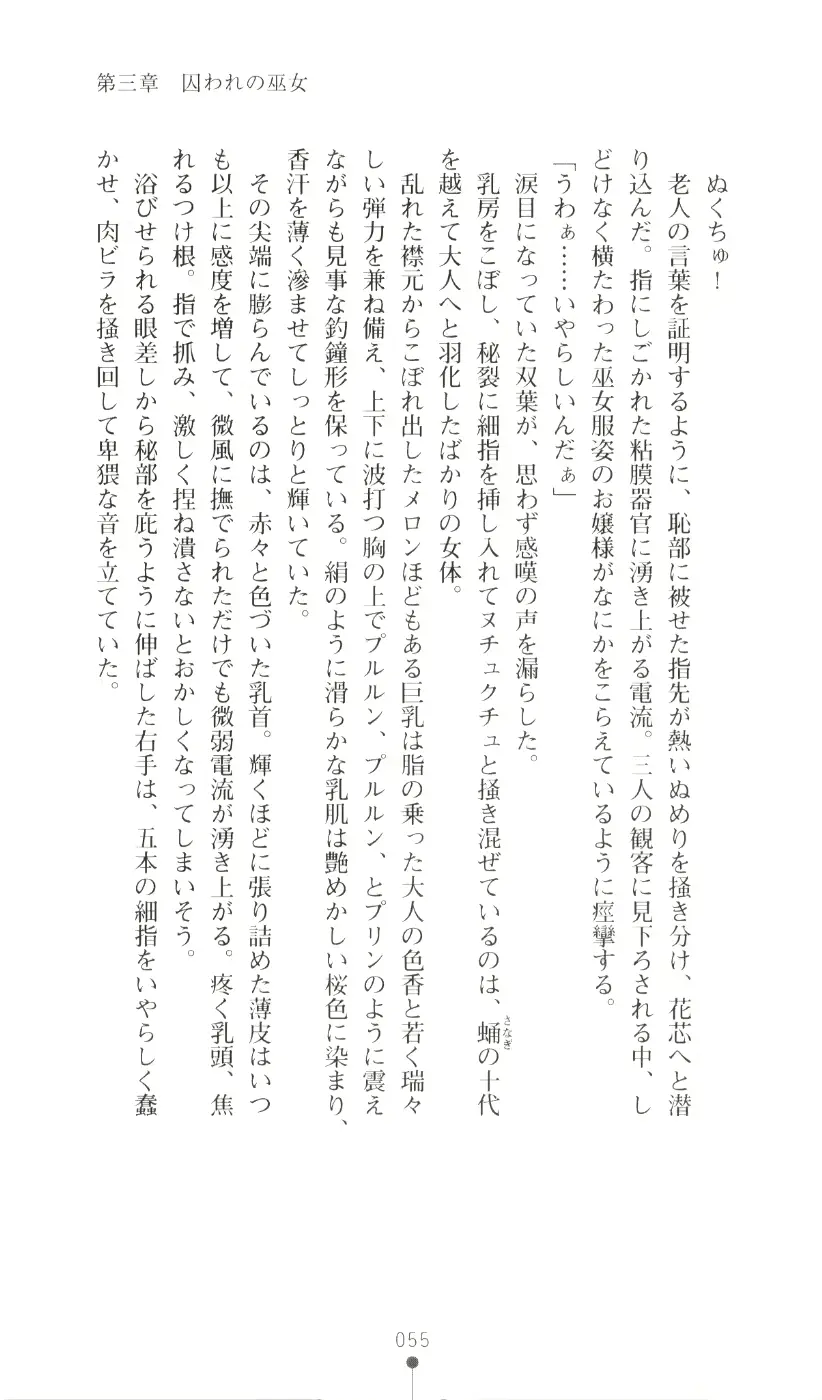 第三章　囚われの巫女

ぬくちゅ！

老人の言葉を証明するように、恥部に被せた指先が熱いぬめりを掻き分け、花芯へと潜り込んだ。指にしごかれた粘膜器官に湧き上がる電流。三人の観客に見下ろされる中、しどけなく横たわった巫女服姿のお嬢様がなにかをこらえているように痙攣する。

「うわぁ……いやらしいんだぁ」

涙目になっていた双葉が、思わず感嘆の声を漏らした。

乳房をこぼし、秘裂に細指を挿し入れてヌチュクチュと掻き混ぜているのは、蛹（さなぎ）の十代を越えて大人へと羽化したばかりの女体。

乱れた襟元からこぼれ出したメロンほどもある巨乳は脂の乗った大人の色香と若く瑞々しい弾力を兼ね備え、上下に波打つ胸の上でプルルン、プルルン、とプリンのように震えながらも見事な釣鐘形を保っている。絹のように滑らかな乳肌は艶めかしい桜色に染まり、香汗を薄く滲ませてしっとりと輝いていた。

その尖端に膨らんでいるのは、赤々と色づいた乳首。輝くほどに張り詰めた薄皮はいつも以上に感度を増して、微風に撫でられただけでも微弱電流が湧き上がる。疼く乳頭、焦れるつけ根。指で抓み、激しく捏ね潰さないとおかしくなってしまいそう。

浴びせられる眼差しから秘部を庇うように伸ばした右手は、五本の細指をいやらしく蠢かせ、肉ビラを掻き回して卑猥な音を立てていた。

055